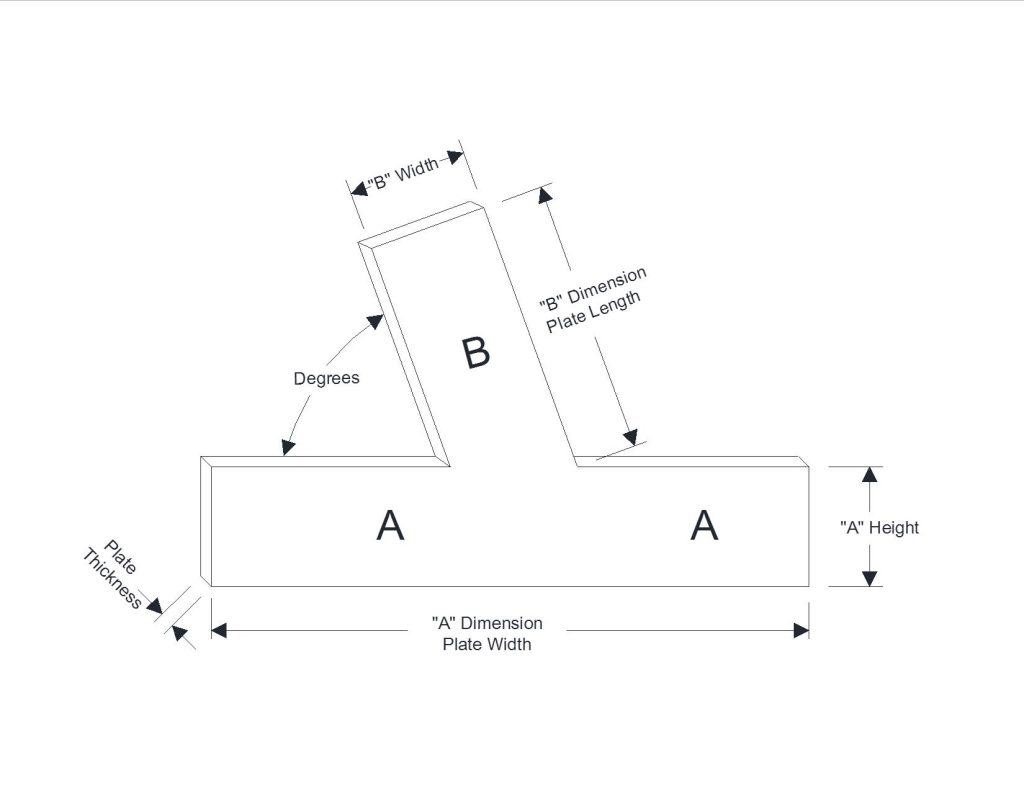 "B" Width

"B" Dimension
Plate Length

Degrees

B

A

A

"A" Height

Plate
Thickness

"A" Dimension
Plate Width